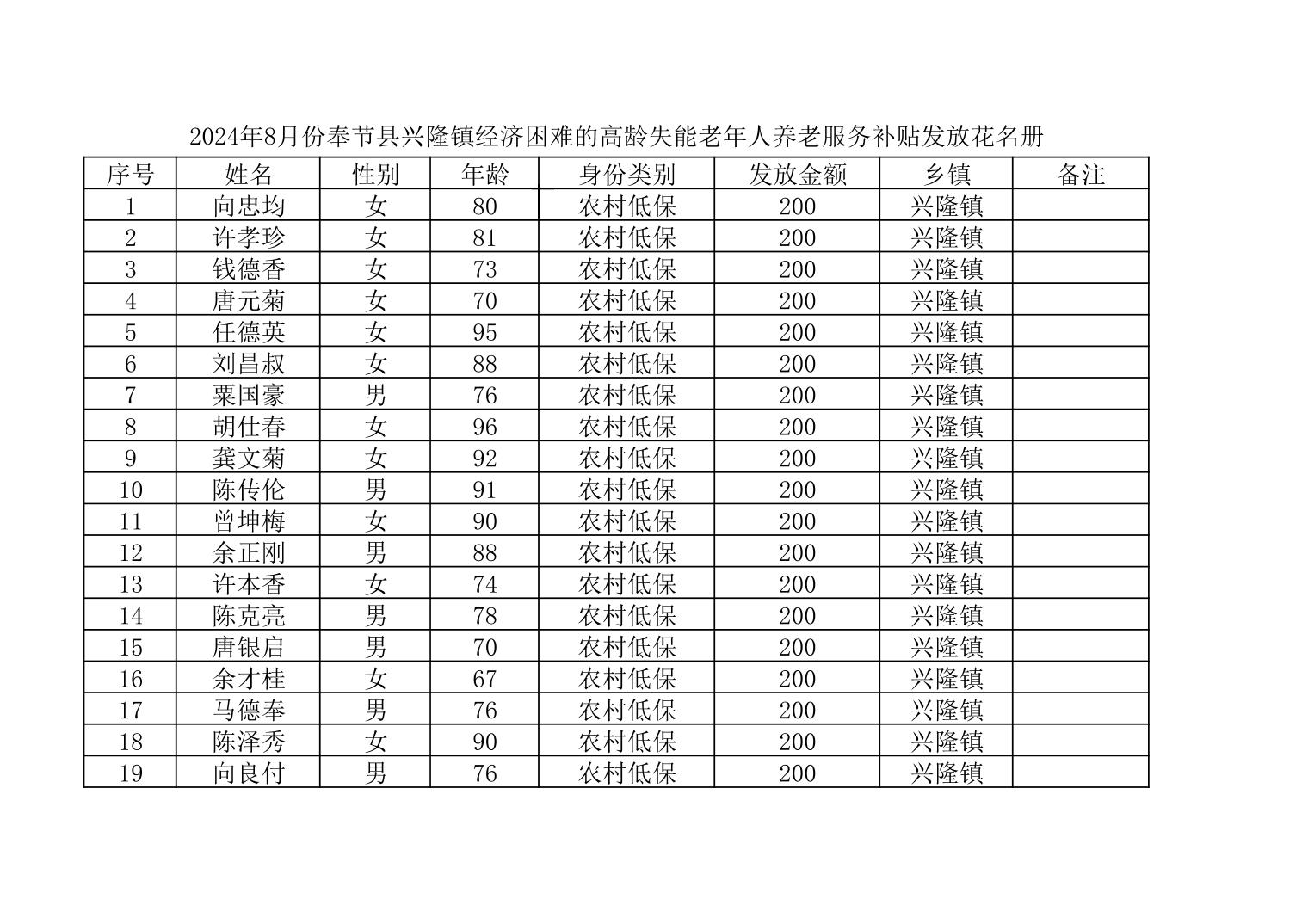 2024年8月份奉节县兴隆镇经济困难的高龄失能老年人养老服务补贴发放花名册

| 序号 | 姓名 | 性别 | 年龄 | 身份类别 | 发放金额 | 乡镇 | 备注 |
|---|---|---|---|---|---|---|---|
| 1 | 向忠均 | 女 | 80 | 农村低保 | 200 | 兴隆镇 | |
| 2 | 许孝珍 | 女 | 81 | 农村低保 | 200 | 兴隆镇 | |
| 3 | 钱德香 | 女 | 73 | 农村低保 | 200 | 兴隆镇 | |
| 4 | 唐元菊 | 女 | 70 | 农村低保 | 200 | 兴隆镇 | |
| 5 | 任德英 | 女 | 95 | 农村低保 | 200 | 兴隆镇 | |
| 6 | 刘昌叔 | 女 | 88 | 农村低保 | 200 | 兴隆镇 | |
| 7 | 粟国豪 | 男 | 76 | 农村低保 | 200 | 兴隆镇 | |
| 8 | 胡仕春 | 女 | 96 | 农村低保 | 200 | 兴隆镇 | |
| 9 | 龚文菊 | 女 | 92 | 农村低保 | 200 | 兴隆镇 | |
| 10 | 陈传伦 | 男 | 91 | 农村低保 | 200 | 兴隆镇 | |
| 11 | 曾坤梅 | 女 | 90 | 农村低保 | 200 | 兴隆镇 | |
| 12 | 余正刚 | 男 | 88 | 农村低保 | 200 | 兴隆镇 | |
| 13 | 许本香 | 女 | 74 | 农村低保 | 200 | 兴隆镇 | |
| 14 | 陈克亮 | 男 | 78 | 农村低保 | 200 | 兴隆镇 | |
| 15 | 唐银启 | 男 | 70 | 农村低保 | 200 | 兴隆镇 | |
| 16 | 余才桂 | 女 | 67 | 农村低保 | 200 | 兴隆镇 | |
| 17 | 马德奉 | 男 | 76 | 农村低保 | 200 | 兴隆镇 | |
| 18 | 陈泽秀 | 女 | 90 | 农村低保 | 200 | 兴隆镇 | |
| 19 | 向良付 | 男 | 76 | 农村低保 | 200 | 兴隆镇 | |